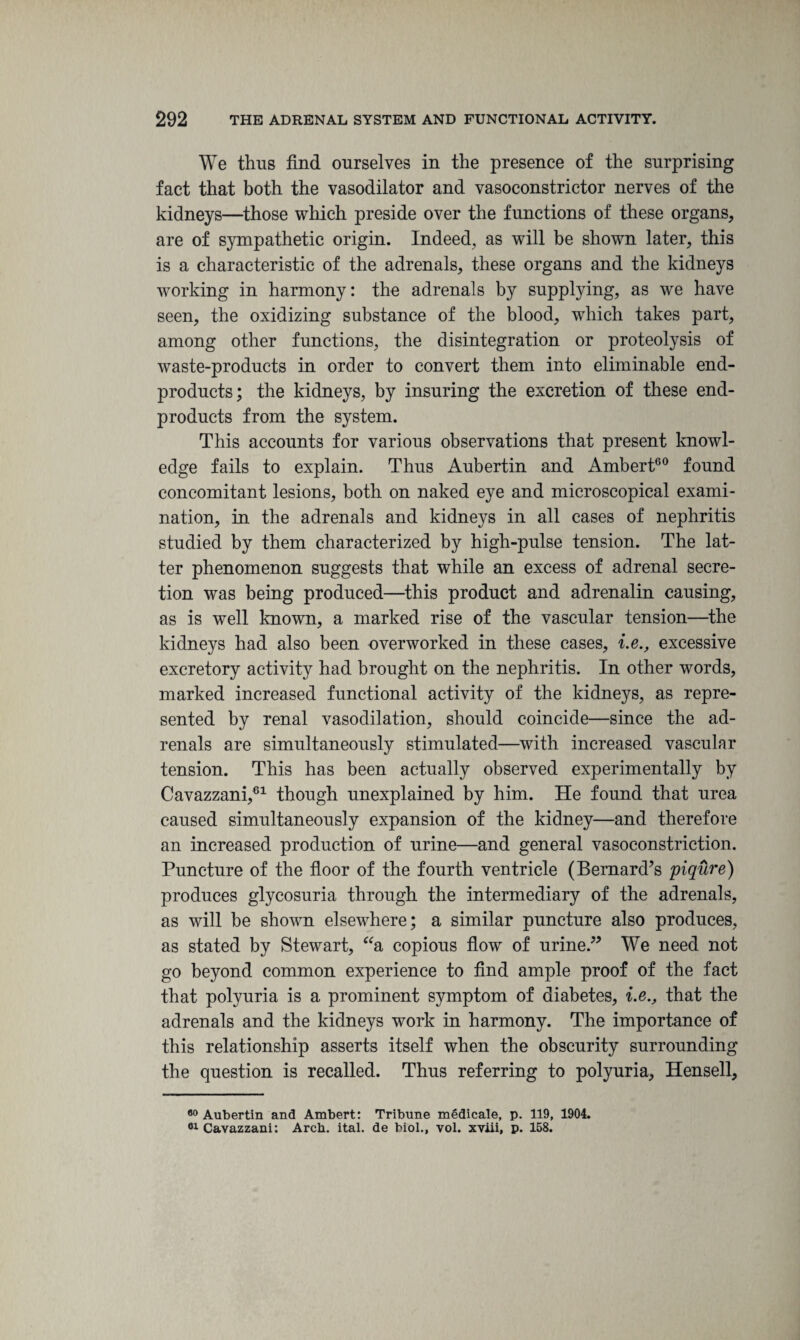 292 THE ADRENAL SYSTEM AND FUNCTIONAL ACTIVITY.

We thus find ourselves in the presence of the surprising fact that both the vasodilator and vasoconstrictor nerves of the kidneys—those which preside over the functions of these organs, are of sympathetic origin. Indeed, as will be shown later, this is a characteristic of the adrenals, these organs and the kidneys working in harmony: the adrenals by supplying, as we have seen, the oxidizing substance of the blood, which takes part, among other functions, the disintegration or proteolysis of waste-products in order to convert them into eliminable end-products; the kidneys, by insuring the excretion of these end-products from the system.

This accounts for various observations that present knowledge fails to explain. Thus Aubertin and Ambert$^{60}$ found concomitant lesions, both on naked eye and microscopical examination, in the adrenals and kidneys in all cases of nephritis studied by them characterized by high-pulse tension. The latter phenomenon suggests that while an excess of adrenal secretion was being produced—this product and adrenalin causing, as is well known, a marked rise of the vascular tension—the kidneys had also been overworked in these cases, i.e., excessive excretory activity had brought on the nephritis. In other words, marked increased functional activity of the kidneys, as represented by renal vasodilation, should coincide—since the adrenals are simultaneously stimulated—with increased vascular tension. This has been actually observed experimentally by Cavazzani,$^{61}$ though unexplained by him. He found that urea caused simultaneously expansion of the kidney—and therefore an increased production of urine—and general vasoconstriction. Puncture of the floor of the fourth ventricle (Bernard's piqûre) produces glycosuria through the intermediary of the adrenals, as will be shown elsewhere; a similar puncture also produces, as stated by Stewart, "a copious flow of urine." We need not go beyond common experience to find ample proof of the fact that polyuria is a prominent symptom of diabetes, i.e., that the adrenals and the kidneys work in harmony. The importance of this relationship asserts itself when the obscurity surrounding the question is recalled. Thus referring to polyuria, Hensell,

$^{60}$ Aubertin and Ambert: Tribune médicale, p. 119, 1904.
$^{61}$ Cavazzani: Arch. ital. de biol., vol. xviii, p. 158.